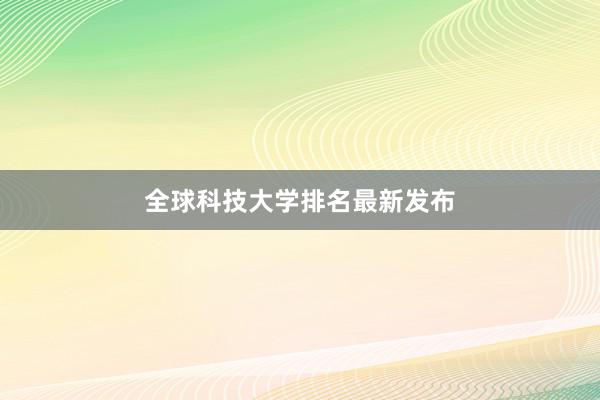 全球科技大学排名最新发布